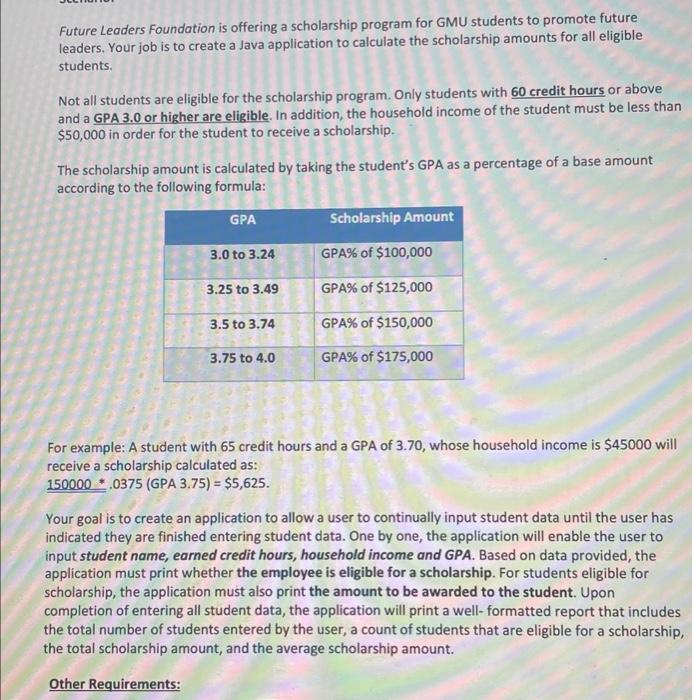 Future Leaders Foundation is offering a scholarship program for GMU students to promote future leaders. Your job is to create a Java application to calculate the scholarship amounts for all eligible students.

Not all students are eligible for the scholarship program. Only students with 60 credit hours or above and a GPA 3.0 or higher are eligible. In addition, the household income of the student must be less than $50,000 in order for the student to receive a scholarship.

The scholarship amount is calculated by taking the student's GPA as a percentage of a base amount according to the following formula:

| GPA | Scholarship Amount |
|---|---|
| 3.0 to 3.24 | GPA% of $100,000 |
| 3.25 to 3.49 | GPA% of $125,000 |
| 3.5 to 3.74 | GPA% of $150,000 |
| 3.75 to 4.0 | GPA% of $175,000 |

For example: A student with 65 credit hours and a GPA of 3.70, whose household income is $45000 will receive a scholarship calculated as:
150000 * .0375 (GPA 3.75) = $5,625.

Your goal is to create an application to allow a user to continually input student data until the user has indicated they are finished entering student data. One by one, the application will enable the user to input student name, earned credit hours, household income and GPA. Based on data provided, the application must print whether the employee is eligible for a scholarship. For students eligible for scholarship, the application must also print the amount to be awarded to the student. Upon completion of entering all student data, the application will print a well- formatted report that includes the total number of students entered by the user, a count of students that are eligible for a scholarship, the total scholarship amount, and the average scholarship amount.

Other Requirements: